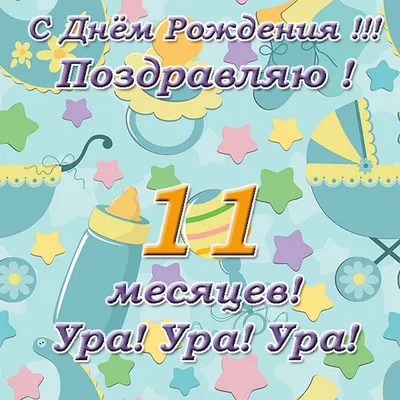 С Днём Рождения !!!
Поздравляю !

11

месяцев!
Ура! Ура! Ура!